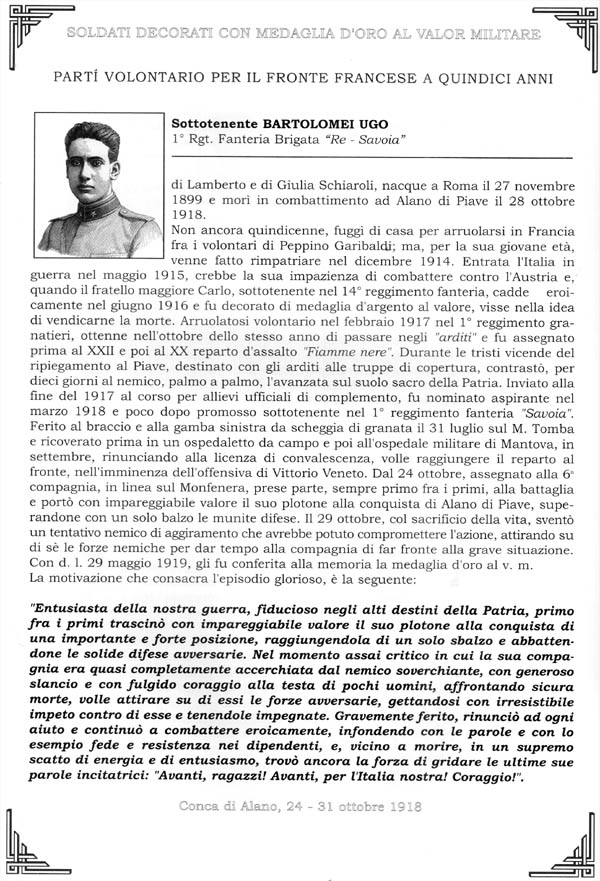 SOLDATI DECORATI CON MEDAGLIA D'ORO AL VALOR MILITARE

PARTÍ VOLONTARIO PER IL FRONTE FRANCESE A QUINDICI ANNI

Sottotenente BARTOLOMEI UGO
1° Rgt. Fanteria Brigata "Re - Savoia"

di Lamberto e di Giulia Schiaroli, nacque a Roma il 27 novembre 1899 e morì in combattimento ad Alano di Piave il 28 ottobre 1918.
Non ancora quindicenne, fuggì di casa per arruolarsi in Francia fra i volontari di Peppino Garibaldi; ma, per la sua giovane età, venne fatto rimpatriare nel dicembre 1914. Entrata l'Italia in guerra nel maggio 1915, crebbe la sua impazienza di combattere contro l'Austria e, quando il fratello maggiore Carlo, sottotenente nel 14° reggimento fanteria, cadde eroicamente nel giugno 1916 e fu decorato di medaglia d'argento al valore, visse nella idea di vendicarne la morte. Arruolatosi volontario nel febbraio 1917 nel 1° reggimento granatieri, ottenne nell'ottobre dello stesso anno di passare negli "arditi" e fu assegnato prima al XXII e poi al XX reparto d'assalto "Fiamme nere". Durante le tristi vicende del ripiegamento al Piave, destinato con gli arditi alle truppe di copertura, contrastò, per dieci giorni al nemico, palmo a palmo, l'avanzata sul suolo sacro della Patria. Inviato alla fine del 1917 al corso per allievi ufficiali di complemento, fu nominato aspirante nel marzo 1918 e poco dopo promosso sottotenente nel 1° reggimento fanteria "Savoia". Ferito al braccio e alla gamba sinistra da scheggia di granata il 31 luglio sul M. Tomba e ricoverato prima in un ospedaletto da campo e poi all'ospedale militare di Mantova, in settembre, rinunciando alla licenza di convalescenza, volle raggiungere il reparto al fronte, nell'imminenza dell'offensiva di Vittorio Veneto. Dal 24 ottobre, assegnato alla 6° compagnia, in linea sul Monfenera, prese parte, sempre primo fra i primi, alla battaglia e portò con impareggiabile valore il suo plotone alla conquista di Alano di Piave, superandone con un solo balzo le munite difese. Il 29 ottobre, col sacrificio della vita, sventò un tentativo nemico di aggiramento che avrebbe potuto compromettere l'azione, attirando su di sè le forze nemiche per dar tempo alla compagnia di far fronte alla grave situazione. Con d. l. 29 maggio 1919, gli fu conferita alla memoria la medaglia d'oro al v. m.
La motivazione che consacra l'episodio glorioso, è la seguente:

"Entusiasta della nostra guerra, fiducioso negli alti destini della Patria, primo fra i primi trascinò con impareggiabile valore il suo plotone alla conquista di una importante e forte posizione, raggiungendola di un solo sbalzo e abbattendone le solide difese avversarie. Nel momento assai critico in cui la sua compagnia era quasi completamente accerchiata dal nemico soverchiante, con generoso slancio e con fulgido coraggio alla testa di pochi uomini, affrontando sicura morte, volle attirare su di essi le forze avversarie, gettandosi con irresistibile impeto contro di esse e tenendole impegnate. Gravemente ferito, rinunciò ad ogni aiuto e continuò a combattere eroicamente, infondendo con le parole e con lo esempio fede e resistenza nei dipendenti, e, vicino a morire, in un supremo scatto di energia e di entusiasmo, trovò ancora la forza di gridare le ultime sue parole incitatrici: "Avanti, ragazzi! Avanti, per l'Italia nostra! Coraggio!".

Conca di Alano, 24 - 31 ottobre 1918